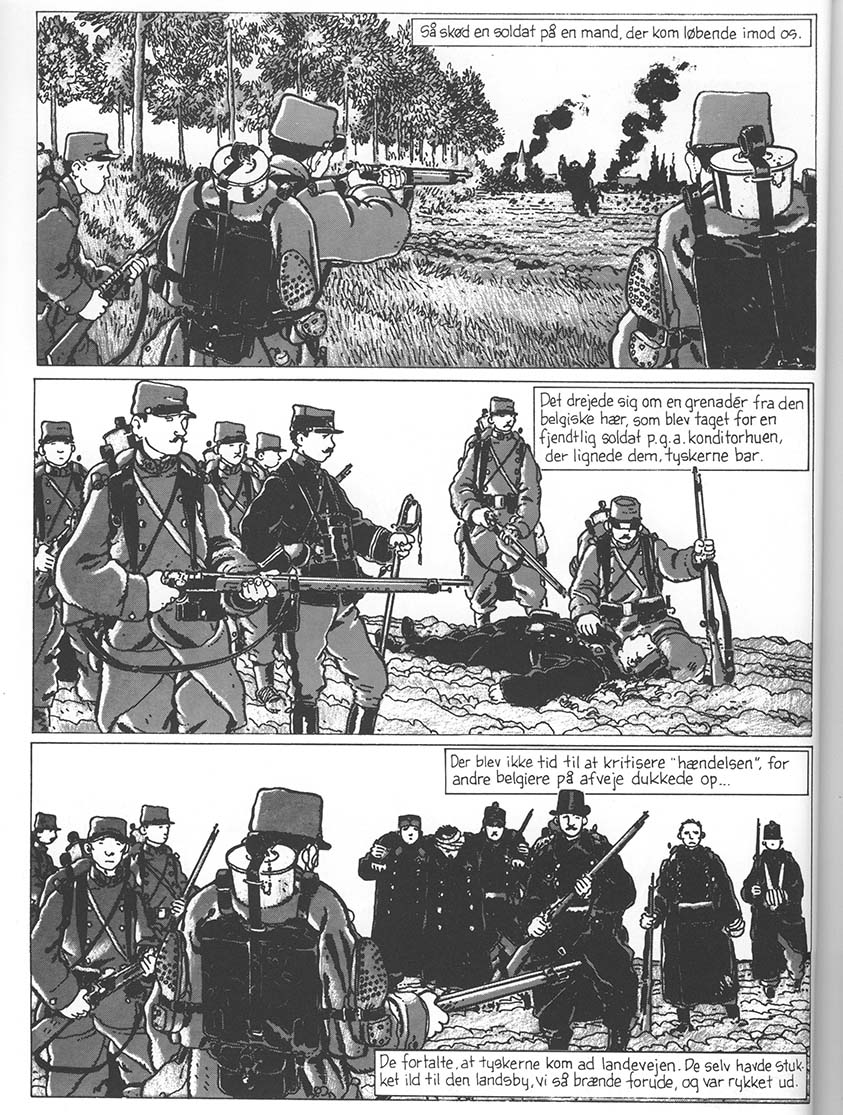 Så skød en soldat på en mand, der kom løbende imod os.

Det drejede sig om en grenadér fra den belgiske hær, som blev taget for en fjendtlig soldat p.g.a. konditorhuen, der lignede dem, tyskerne bar.

Der blev ikke tid til at kritisere "hændelsen", for andre belgiere på afveje dukkede op...

De fortalte, at tyskerne kom ad landevejen. De selv havde stukket ild til den landsby, vi så brænde forude, og var rykket ud.